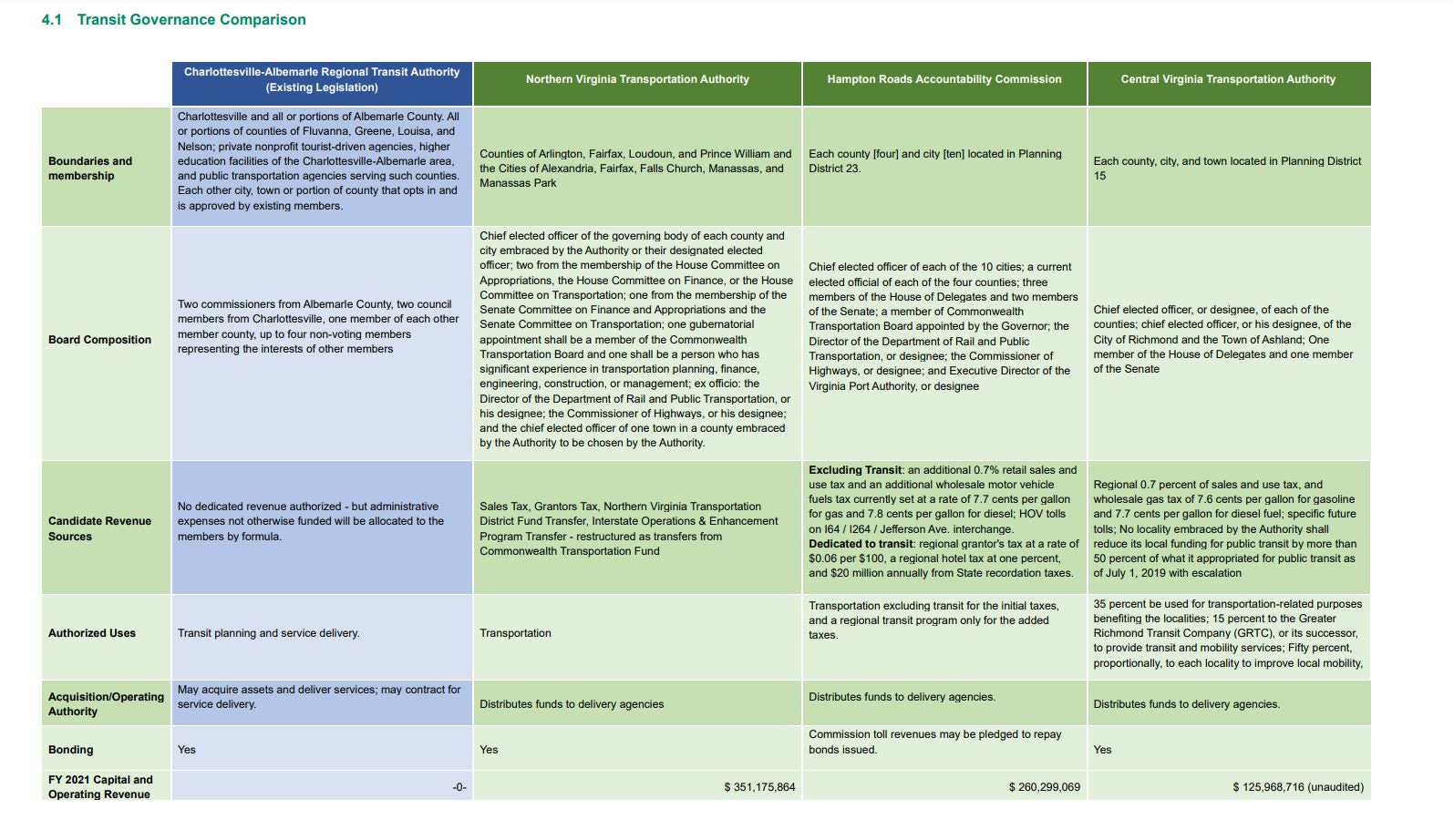 4.1 Transit Governance Comparison

|  | Charlottesville-Albemarle Regional Transit Authority (Existing Legislation) | Northern Virginia Transportation Authority | Hampton Roads Accountability Commission | Central Virginia Transportation Authority |
|---|---|---|---|---|
| Boundaries and membership | Charlottesville and all or portions of Albemarle County. All or portions of counties of Fluvanna, Greene, Louisa, and Nelson; private nonprofit tourist-driven agencies, higher education facilities of the Charlottesville-Albemarle area, and public transportation agencies serving such counties. Each other city, town or portion of county that opts in and is approved by existing members. | Counties of Arlington, Fairfax, Loudoun, and Prince William and the Cities of Alexandria, Fairfax, Falls Church, Manassas, and Manassas Park | Each county [four] and city [ten] located in Planning District 23. | Each county, city, and town located in Planning District 15 |
| Board Composition | Two commissioners from Albemarle County, two council members from Charlottesville, one member of each other member county, up to four non-voting members representing the interests of other members | Chief elected officer of the governing body of each county and city embraced by the Authority or their designated elected officer; two from the membership of the House Committee on Appropriations, the House Committee on Finance, or the House Committee on Transportation; one from the membership of the Senate Committee on Finance and Appropriations and the Senate Committee on Transportation; one gubernatorial appointment shall be a member of the Commonwealth Transportation Board and one shall be a person who has significant experience in transportation planning, finance, engineering, construction, or management; ex officio: the Director of the Department of Rail and Public Transportation, or his designee; the Commissioner of Highways, or his designee; and the chief elected officer of one town in a county embraced by the Authority to be chosen by the Authority. | Chief elected officer of each of the 10 cities; a current elected official of each of the four counties; three members of the House of Delegates and two members of the Senate; a member of Commonwealth Transportation Board appointed by the Governor; the Director of the Department of Rail and Public Transportation, or designee; the Commissioner of Highways, or designee; and Executive Director of the Virginia Port Authority, or designee | Chief elected officer, or designee, of each of the counties; chief elected officer, or his designee, of the City of Richmond and the Town of Ashland; One member of the House of Delegates and one member of the Senate |
| Candidate Revenue Sources | No dedicated revenue authorized - but administrative expenses not otherwise funded will be allocated to the members by formula. | Sales Tax, Grantors Tax, Northern Virginia Transportation District Fund Transfer, Interstate Operations & Enhancement Program Transfer - restructured as transfers from Commonwealth Transportation Fund | Excluding Transit: an additional 0.7% retail sales and use tax and an additional wholesale motor vehicle fuels tax currently set at a rate of 7.7 cents per gallon for gas and 7.8 cents per gallon for diesel; HOV tolls on I64 / I264 / Jefferson Ave. interchange. Dedicated to transit: regional grantor's tax at a rate of $0.06 per $100, a regional hotel tax at one percent, and $20 million annually from State recordation taxes. | Regional 0.7 percent of sales and use tax, and wholesale gas tax of 7.6 cents per gallon for gasoline and 7.7 cents per gallon for diesel fuel; specific future tolls; No locality embraced by the Authority shall reduce its local funding for public transit by more than 50 percent of what it appropriated for public transit as of July 1, 2019 with escalation |
| Authorized Uses | Transit planning and service delivery. | Transportation | Transportation excluding transit for the initial taxes, and a regional transit program only for the added taxes. | 35 percent be used for transportation-related purposes benefiting the localities; 15 percent to the Greater Richmond Transit Company (GRTC), or its successor, to provide transit and mobility services; Fifty percent, proportionally, to each locality to improve local mobility, |
| Acquisition/Operating Authority | May acquire assets and deliver services; may contract for service delivery. | Distributes funds to delivery agencies | Distributes funds to delivery agencies. | Distributes funds to delivery agencies. |
| Bonding | Yes | Yes | Commission toll revenues may be pledged to repay bonds issued. | Yes |
| FY 2021 Capital and Operating Revenue | -0- | $ 351,175,864 | $ 260,299,069 | $ 125,968,716 (unaudited) |